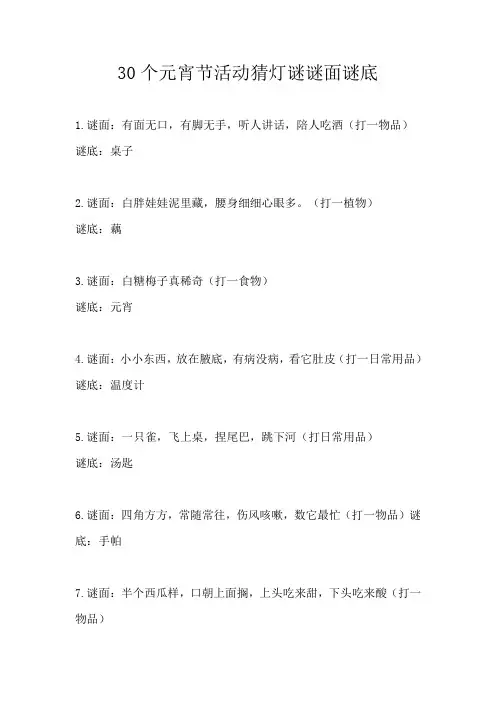 30个元宵节活动猜灯谜谜面谜底

1.谜面：有面无口，有脚无手，听人讲话，陪人吃酒（打一物品）
谜底：桌子

2.谜面：白胖娃娃泥里藏，腰身细细心眼多。（打一植物）
谜底：藕

3.谜面：白糖梅子真稀奇（打一食物）
谜底：元宵

4.谜面：小小东西，放在腋底，有病没病，看它肚皮（打一日常用品）
谜底：温度计

5.谜面：一只雀，飞上桌，捏尾巴，跳下河（打日常用品）
谜底：汤匙

6.谜面：四角方方，常随常往，伤风咳嗽，数它最忙（打一物品）谜底：手帕

7.谜面：半个西瓜样，口朝上面搁，上头吃来甜，下头吃来酸（打一物品）